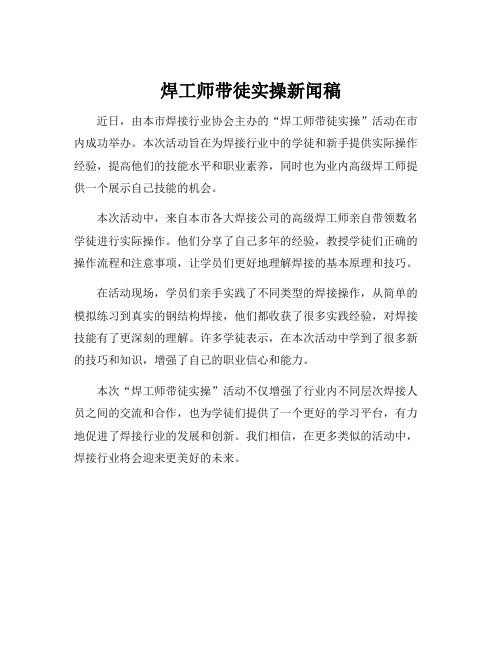 焊工师带徒实操新闻稿

近日，由本市焊接行业协会主办的“焊工师带徒实操”活动在市内成功举办。本次活动旨在为焊接行业中的学徒和新手提供实际操作经验，提高他们的技能水平和职业素养，同时也为业内高级焊工师提供一个展示自己技能的机会。

本次活动中，来自本市各大焊接公司的高级焊工师亲自带领数名学徒进行实际操作。他们分享了自己多年的经验，教授学徒们正确的操作流程和注意事项，让学员们更好地理解焊接的基本原理和技巧。

在活动现场，学员们亲手实践了不同类型的焊接操作，从简单的模拟练习到真实的钢结构焊接，他们都收获了很多实践经验，对焊接技能有了更深刻的理解。许多学徒表示，在本次活动中学到了很多新的技巧和知识，增强了自己的职业信心和能力。

本次“焊工师带徒实操”活动不仅增强了行业内不同层次焊接人员之间的交流和合作，也为学徒们提供了一个更好的学习平台，有力地促进了焊接行业的发展和创新。我们相信，在更多类似的活动中，焊接行业将会迎来更美好的未来。